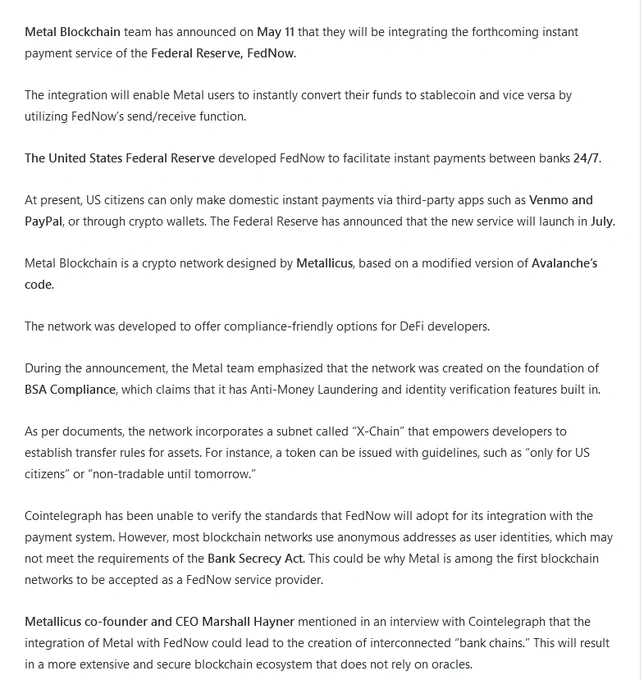 Metal Blockchain team has announced on May 11 that they will be integrating the forthcoming instant payment service of the Federal Reserve, FedNow.

The integration will enable Metal users to instantly convert their funds to stablecoin and vice versa by utilizing FedNow's send/receive function.

The United States Federal Reserve developed FedNow to facilitate instant payments between banks 24/7.

At present, US citizens can only make domestic instant payments via third-party apps such as Venmo and PayPal, or through crypto wallets. The Federal Reserve has announced that the new service will launch in July.

Metal Blockchain is a crypto network designed by Metallicus, based on a modified version of Avalanche's code.

The network was developed to offer compliance-friendly options for DeFi developers.

During the announcement, the Metal team emphasized that the network was created on the foundation of BSA Compliance, which claims that it has Anti-Money Laundering and identity verification features built in.

As per documents, the network incorporates a subnet called "X-Chain" that empowers developers to establish transfer rules for assets. For instance, a token can be issued with guidelines, such as "only for US citizens" or "non-tradable until tomorrow."

Cointelegraph has been unable to verify the standards that FedNow will adopt for its integration with the payment system. However, most blockchain networks use anonymous addresses as user identities, which may not meet the requirements of the Bank Secrecy Act. This could be why Metal is among the first blockchain networks to be accepted as a FedNow service provider.

Metallicus co-founder and CEO Marshall Hayner mentioned in an interview with Cointelegraph that the integration of Metal with FedNow could lead to the creation of interconnected "bank chains." This will result in a more extensive and secure blockchain ecosystem that does not rely on oracles.